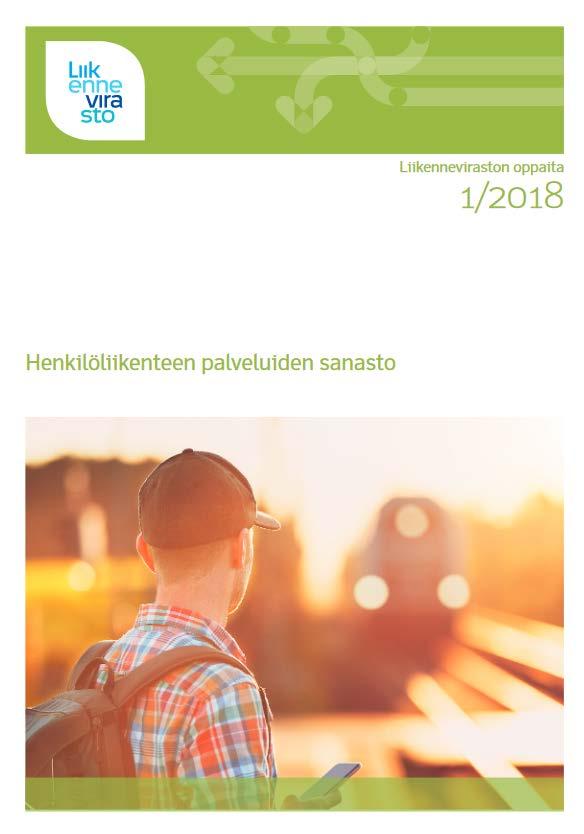 Liik
enne
vira
sto

Liikenneviraston oppaita
1/2018

Henkilöliikenteen palveluiden sanasto